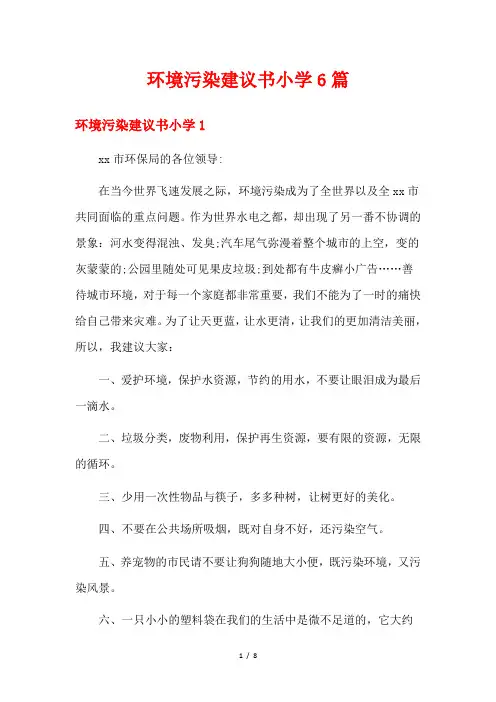 环境污染建议书小学6篇

环境污染建议书小学1

xx市环保局的各位领导:

在当今世界飞速发展之际，环境污染成为了全世界以及全xx市共同面临的重点问题。作为世界水电之都，却出现了另一番不协调的景象：河水变得混浊、发臭;汽车尾气弥漫着整个城市的上空，变的灰蒙蒙的;公园里随处可见果皮垃圾;到处都有牛皮癣小广告……善待城市环境，对于每一个家庭都非常重要，我们不能为了一时的痛快给自己带来灾难。为了让天更蓝，让水更清，让我们的更加清洁美丽，所以，我建议大家：

一、爱护环境，保护水资源，节约的用水，不要让眼泪成为最后一滴水。

二、垃圾分类，废物利用，保护再生资源，要有限的资源，无限的循环。

三、少用一次性物品与筷子，多多种树，让树更好的美化。

四、不要在公共场所吸烟，既对自身不好，还污染空气。

五、养宠物的市民请不要让狗狗随地大小便，既污染环境，又污染风景。

六、一只小小的塑料袋在我们的生活中是微不足道的，它大约

1 / 8